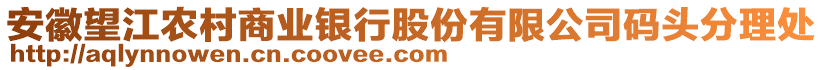 安徽望江农村商业银行股份有限公司码头分理处
http://aqlynnowen.cn.coovee.com